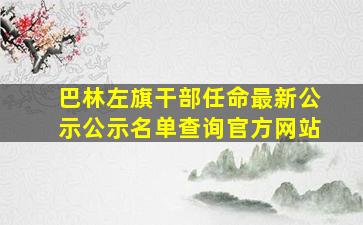 巴林左旗干部任命最新公示公示名单查询官方网站